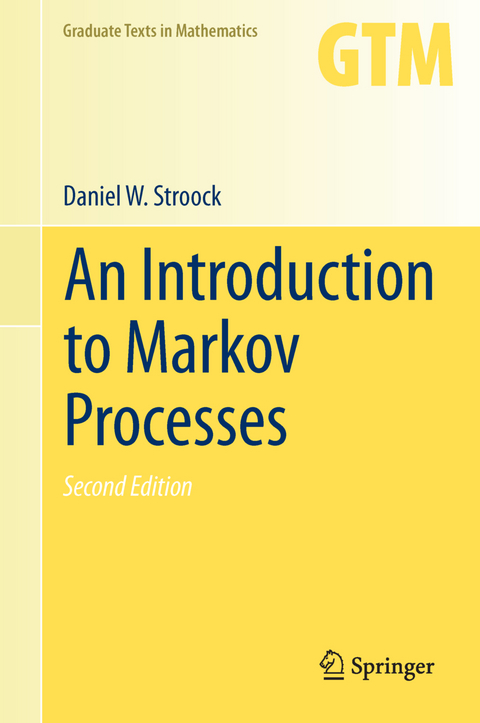 Graduate Texts in Mathematics

GTM

Daniel W. Stroock

An Introduction to Markov Processes

Second Edition

Springer